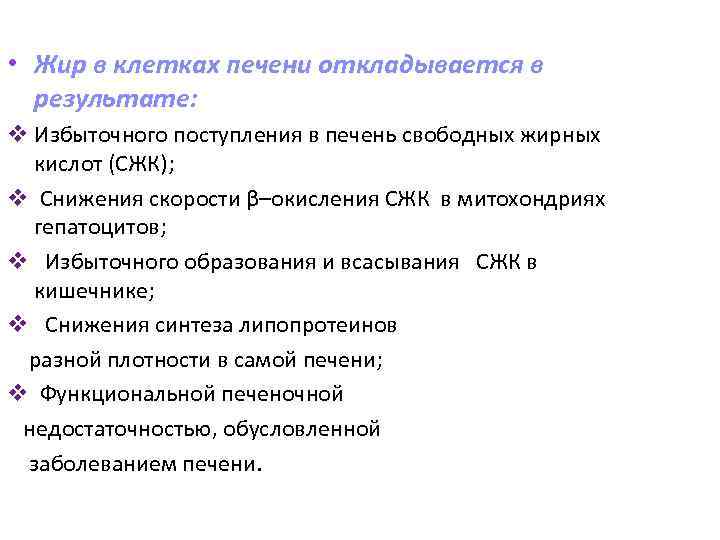 • Жир в клетках печени откладывается в результате:

❖ Избыточного поступления в печень свободных жирных кислот (СЖК);

❖ Снижения скорости β–окисления СЖК в митохондриях гепатоцитов;

❖ Избыточного образования и всасывания СЖК в кишечнике;

❖ Снижения синтеза липопротеинов разной плотности в самой печени;

❖ Функциональной печеночной недостаточностью, обусловленной заболеванием печени.